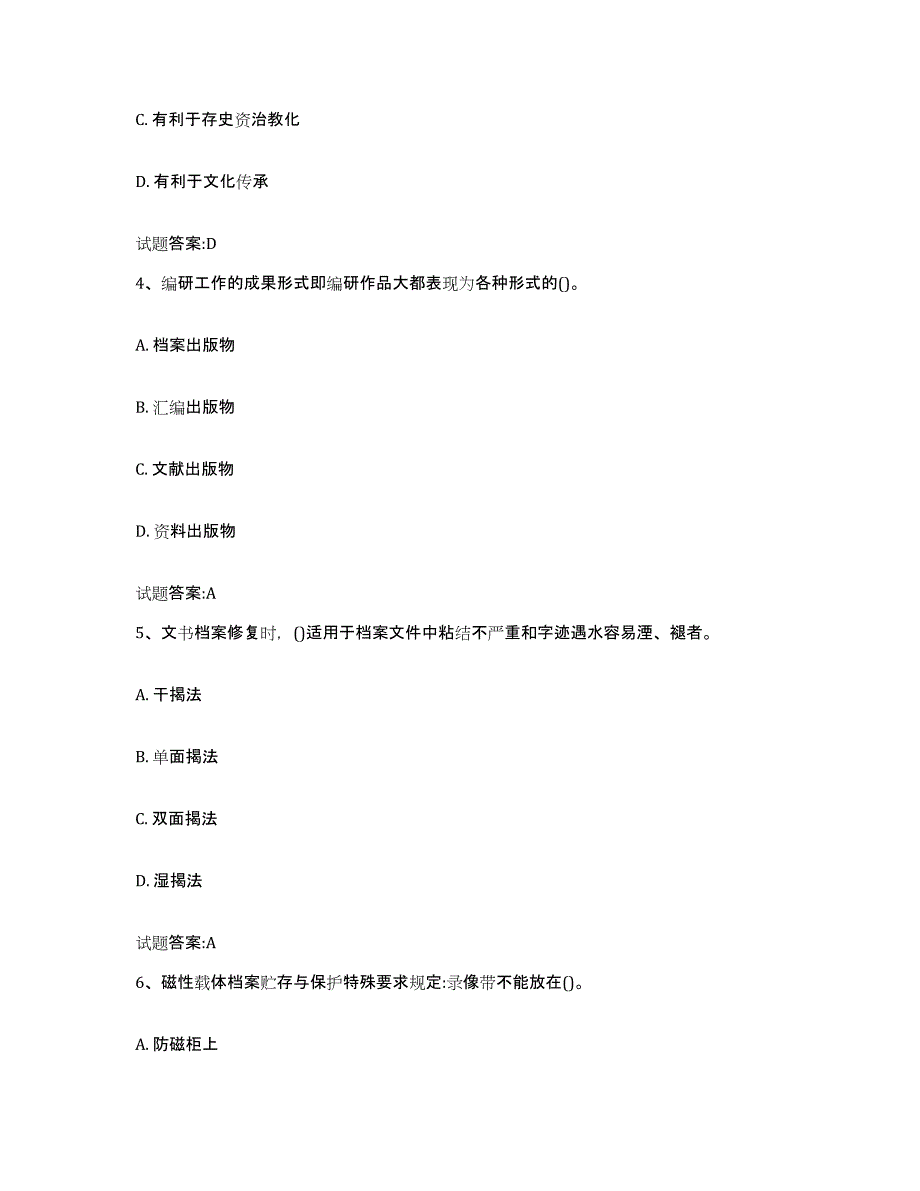 C. 有利于存史资治教化

D. 有利于文化传承

试题答案:D

4、编研工作的成果形式即编研作品大都表现为各种形式的()。

A. 档案出版物

B. 汇编出版物

C. 文献出版物

D. 资料出版物

试题答案:A

5、文书档案修复时，()适用于档案文件中粘结不严重和字迹遇水容易洇、褪者。

A. 干揭法

B. 单面揭法

C. 双面揭法

D. 湿揭法

试题答案:A

6、磁性载体档案贮存与保护特殊要求规定:录像带不能放在()。

A. 防磁柜上